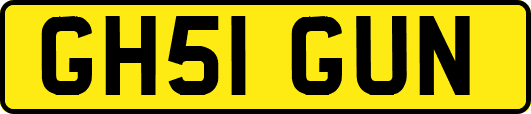 GH51 GUN